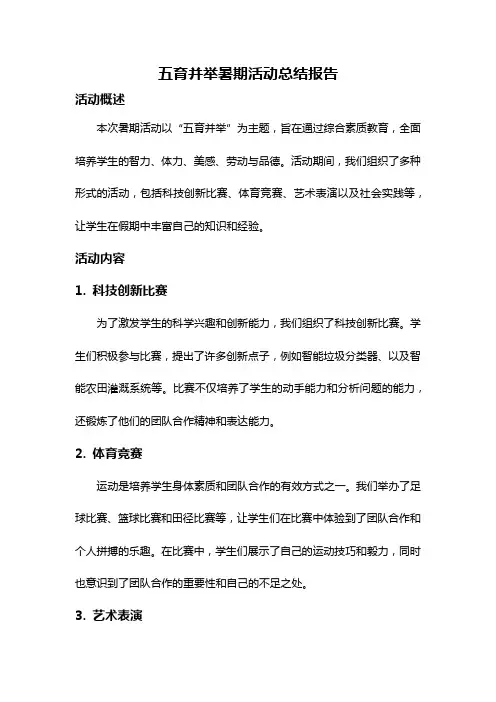 五育并举暑期活动总结报告

活动概述

本次暑期活动以“五育并举”为主题，旨在通过综合素质教育，全面培养学生的智力、体力、美感、劳动与品德。活动期间，我们组织了多种形式的活动，包括科技创新比赛、体育竞赛、艺术表演以及社会实践等，让学生在假期中丰富自己的知识和经验。

活动内容

1. 科技创新比赛

为了激发学生的科学兴趣和创新能力，我们组织了科技创新比赛。学生们积极参与比赛，提出了许多创新点子，例如智能垃圾分类器、以及智能农田灌溉系统等。比赛不仅培养了学生的动手能力和分析问题的能力，还锻炼了他们的团队合作精神和表达能力。

2. 体育竞赛

运动是培养学生身体素质和团队合作的有效方式之一。我们举办了足球比赛、篮球比赛和田径比赛等，让学生们在比赛中体验到了团队合作和个人拼搏的乐趣。在比赛中，学生们展示了自己的运动技巧和毅力，同时也意识到了团队合作的重要性和自己的不足之处。

3. 艺术表演